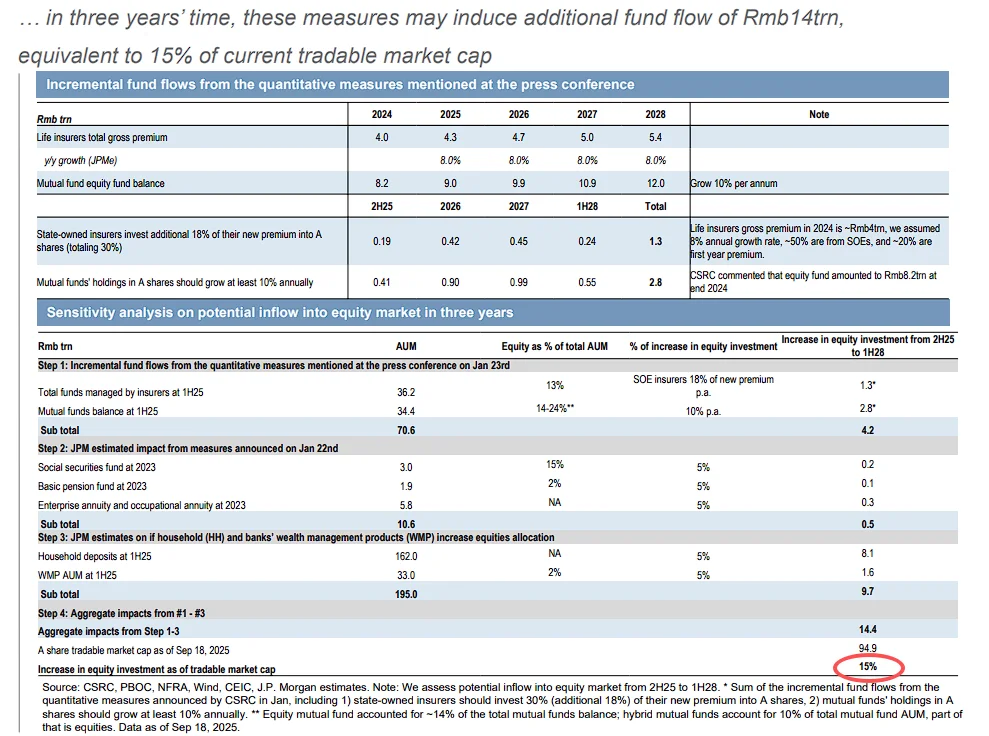 … in three years' time, these measures may induce additional fund flow of Rmb14trn, equivalent to 15% of current tradable market cap

Incremental fund flows from the quantitative measures mentioned at the press conference

| Rmb trn | 2024 | 2025 | 2026 | 2027 | 2028 | Note |
|---|---|---|---|---|---|---|
| Life insurers total gross premium | 4.0 | 4.3 | 4.7 | 5.0 | 5.4 | |
| y/y growth (JPMe) | | 8.0% | 8.0% | 8.0% | 8.0% | |
| Mutual fund equity fund balance | 8.2 | 9.0 | 9.9 | 10.9 | 12.0 | Grow 10% per annum |
| | 2H25 | 2026 | 2027 | 1H28 | Total | |
| State-owned insurers invest additional 18% of their new premium into A shares (totaling 30%) | 0.19 | 0.42 | 0.45 | 0.24 | 1.3 | Life insurers gross premium in 2024 is ~Rmb4trn, we assumed 8% annual growth rate, ~50% are from SOEs, and ~20% are first year premium. |
| Mutual funds' holdings in A shares should grow at least 10% annually | 0.41 | 0.90 | 0.99 | 0.55 | 2.8 | CSRC commented that equity fund amounted to Rmb8.2trn at end 2024 |

Sensitivity analysis on potential inflow into equity market in three years

| Rmb trn | AUM | Equity as % of total AUM | % of increase in equity investment | Increase in equity investment from 2H25 to 1H28 |
|---|---|---|---|---|
| Step 1: Incremental fund flows from the quantitative measures mentioned at the press conference on Jan 23rd | | | | |
| Total funds managed by insurers at 1H25 | 36.2 | 13% | SOE insurers 18% of new premium p.a. | 1.3* |
| Mutual funds balance at 1H25 | 34.4 | 14-24%** | 10% p.a. | 2.8* |
| Sub total | 70.6 | | | 4.2 |
| Step 2: JPM estimated impact from measures announced on Jan 22nd | | | | |
| Social securities fund at 2023 | 3.0 | 15% | 5% | 0.2 |
| Basic pension fund at 2023 | 1.9 | 2% | 5% | 0.1 |
| Enterprise annuity and occupational annuity at 2023 | 5.8 | NA | 5% | 0.3 |
| Sub total | 10.6 | | | 0.5 |
| Step 3: JPM estimates on if household (HH) and banks' wealth management products (WMP) increase equities allocation | | | | |
| Household deposits at 1H25 | 162.0 | NA | 5% | 8.1 |
| WMP AUM at 1H25 | 33.0 | 2% | 5% | 1.6 |
| Sub total | 195.0 | | | 9.7 |
| Step 4: Aggregate impacts from #1 - #3 | | | | |
| Aggregate impacts from Step 1-3 | | | | 14.4 |
| A share tradable market cap as of Sep 18, 2025 | | | | 94.9 |
| Increase in equity investment as of tradable market cap | | | | 15% |

Source: CSRC, PBOC, NFRA, Wind, CEIC, J.P. Morgan estimates. Note: We assess potential inflow into equity market from 2H25 to 1H28. * Sum of the incremental fund flows from the quantitative measures announced by CSRC in Jan, including 1) state-owned insurers should invest 30% (additional 18%) of their new premium into A shares, 2) mutual funds' holdings in A shares should grow at least 10% annually. ** Equity mutual fund accounted for ~14% of the total mutual funds balance; hybrid mutual funds account for 10% of total mutual fund AUM, part of that is equities. Data as of Sep 18, 2025.